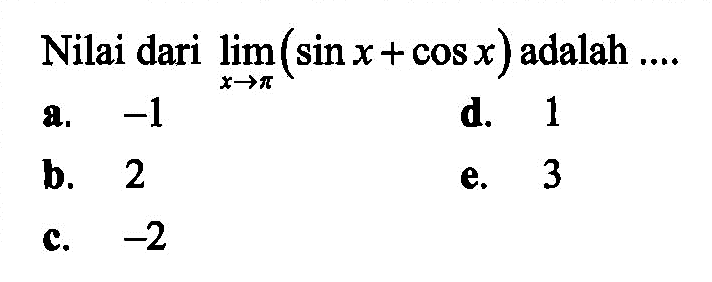 Nilai dari $\lim_{x \to \pi} (\sin x + \cos x)$ adalah ....

a. $-1$

b. $2$

c. $-2$

d. $1$

e. $3$